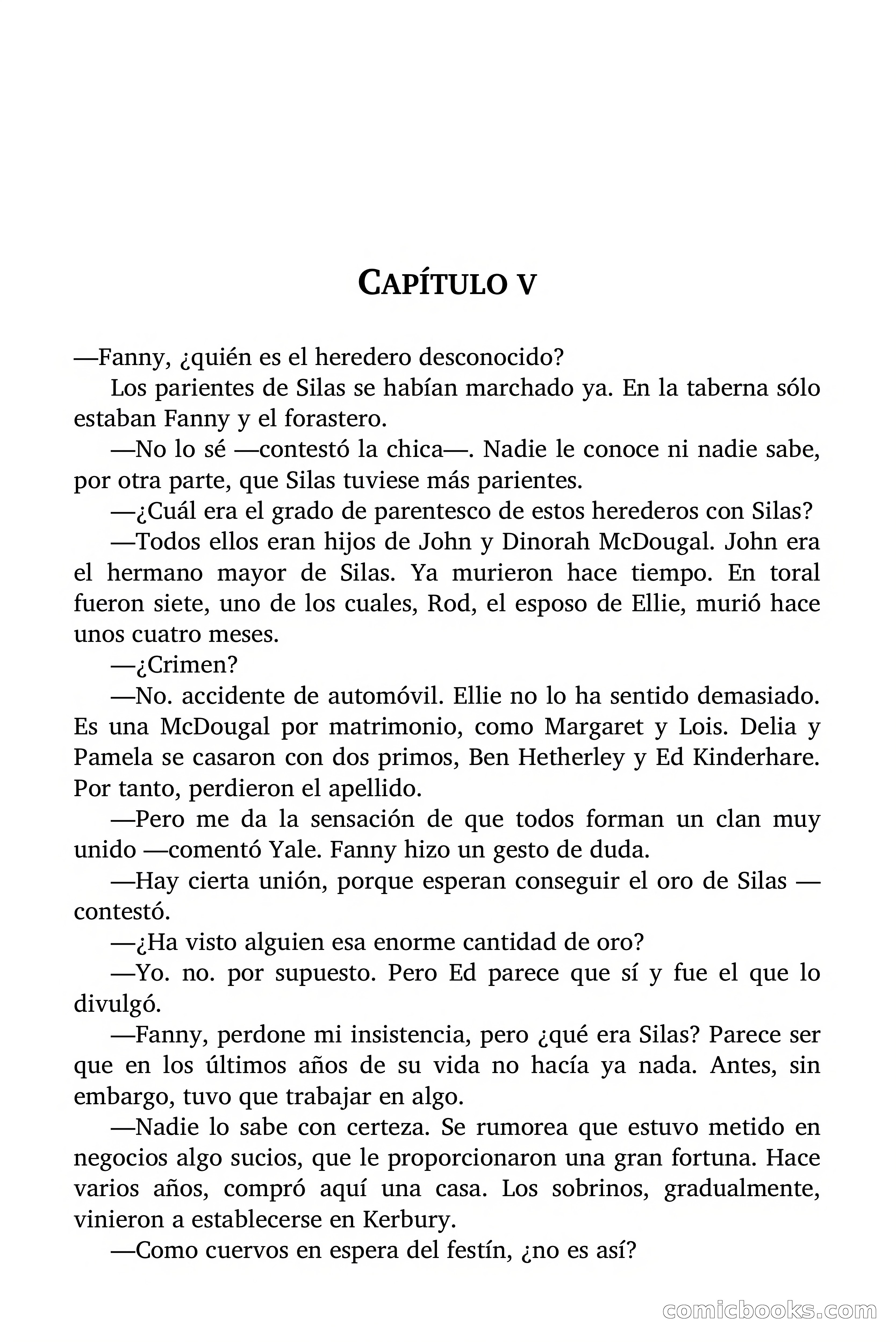 CAPÍTULO V

—Fanny, ¿quién es el heredero desconocido?

Los parientes de Silas se habían marchado ya. En la taberna sólo estaban Fanny y el forastero.

—No lo sé —contestó la chica—. Nadie le conoce ni nadie sabe, por otra parte, que Silas tuviese más parientes.

—¿Cuál era el grado de parentesco de estos herederos con Silas?

—Todos ellos eran hijos de John y Dinorah McDougal. John era el hermano mayor de Silas. Ya murieron hace tiempo. En toral fueron siete, uno de los cuales, Rod, el esposo de Ellie, murió hace unos cuatro meses.

—¿Crimen?

—No. accidente de automóvil. Ellie no lo ha sentido demasiado. Es una McDougal por matrimonio, como Margaret y Lois. Delia y Pamela se casaron con dos primos, Ben Hetherley y Ed Kinderhare. Por tanto, perdieron el apellido.

—Pero me da la sensación de que todos forman un clan muy unido —comentó Yale. Fanny hizo un gesto de duda.

—Hay cierta unión, porque esperan conseguir el oro de Silas —contestó.

—¿Ha visto alguien esa enorme cantidad de oro?

—Yo. no. por supuesto. Pero Ed parece que sí y fue el que lo divulgó.

—Fanny, perdone mi insistencia, pero ¿qué era Silas? Parece ser que en los últimos años de su vida no hacía ya nada. Antes, sin embargo, tuvo que trabajar en algo.

—Nadie lo sabe con certeza. Se rumorea que estuvo metido en negocios algo sucios, que le proporcionaron una gran fortuna. Hace varios años, compró aquí una casa. Los sobrinos, gradualmente, vinieron a establecerse en Kerbury.

—Como cuervos en espera del festín, ¿no es así?

comicbooks.com